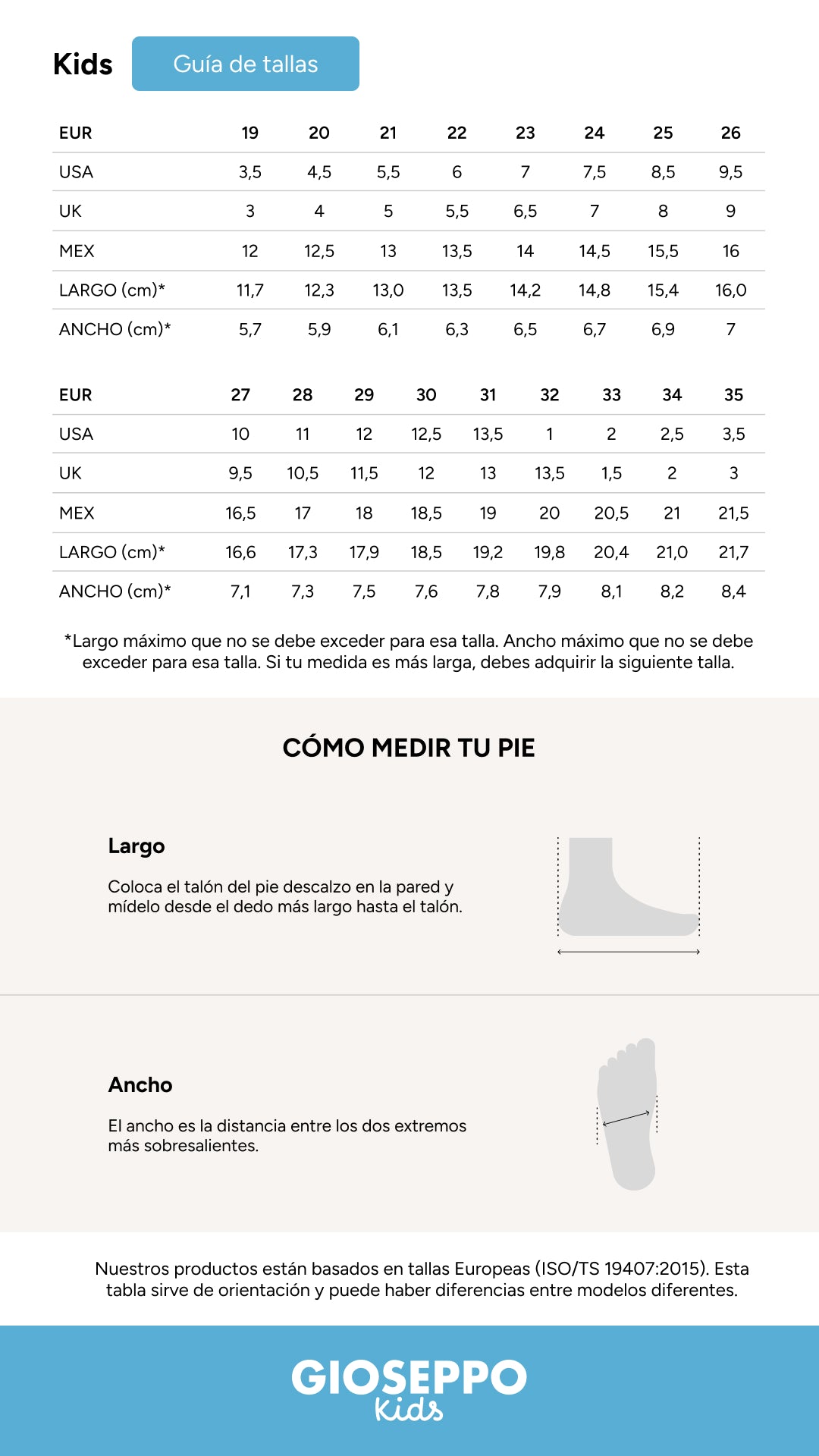 Kids Guía de tallas

| EUR | 19 | 20 | 21 | 22 | 23 | 24 | 25 | 26 |
|---|---|---|---|---|---|---|---|---|
| USA | 3,5 | 4,5 | 5,5 | 6 | 7 | 7,5 | 8,5 | 9,5 |
| UK | 3 | 4 | 5 | 5,5 | 6,5 | 7 | 8 | 9 |
| MEX | 12 | 12,5 | 13 | 13,5 | 14 | 14,5 | 15,5 | 16 |
| LARGO (cm)* | 11,7 | 12,3 | 13,0 | 13,5 | 14,2 | 14,8 | 15,4 | 16,0 |
| ANCHO (cm)* | 5,7 | 5,9 | 6,1 | 6,3 | 6,5 | 6,7 | 6,9 | 7 |

| EUR | 27 | 28 | 29 | 30 | 31 | 32 | 33 | 34 | 35 |
|---|---|---|---|---|---|---|---|---|---|
| USA | 10 | 11 | 12 | 12,5 | 13,5 | 1 | 2 | 2,5 | 3,5 |
| UK | 9,5 | 10,5 | 11,5 | 12 | 13 | 13,5 | 1,5 | 2 | 3 |
| MEX | 16,5 | 17 | 18 | 18,5 | 19 | 20 | 20,5 | 21 | 21,5 |
| LARGO (cm)* | 16,6 | 17,3 | 17,9 | 18,5 | 19,2 | 19,8 | 20,4 | 21,0 | 21,7 |
| ANCHO (cm)* | 7,1 | 7,3 | 7,5 | 7,6 | 7,8 | 7,9 | 8,1 | 8,2 | 8,4 |

*Largo máximo que no se debe exceder para esa talla. Ancho máximo que no se debe exceder para esa talla. Si tu medida es más larga, debes adquirir la siguiente talla.

CÓMO MEDIR TU PIE

Largo

Coloca el talón del pie descalzo en la pared y mídelo desde el dedo más largo hasta el talón.

Ancho

El ancho es la distancia entre los dos extremos más sobresalientes.

Nuestros productos están basados en tallas Europeas (ISO/TS 19407:2015). Esta tabla sirve de orientación y puede haber diferencias entre modelos diferentes.

GIOSEPPO Kids